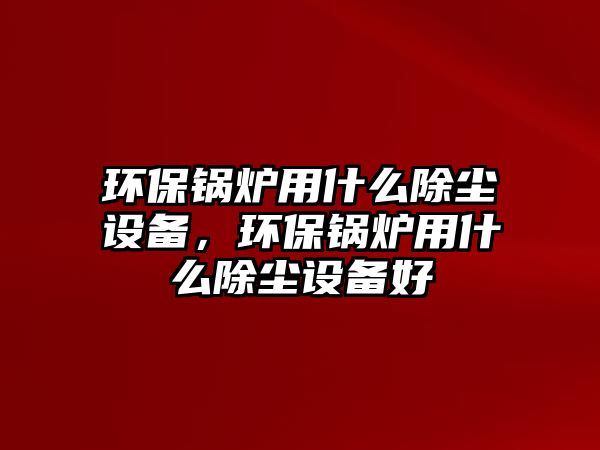 环保锅炉用什么除尘设备，环保锅炉用什么除尘设备好